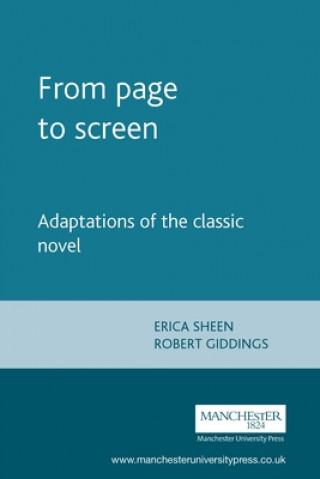 From page to screen

Adaptations of the classic novel

ERICA SHEEN
ROBERT GIDDINGS

MANCHESTER
1824
Manchester University Press

www.manchesteruniversitypress.co.uk